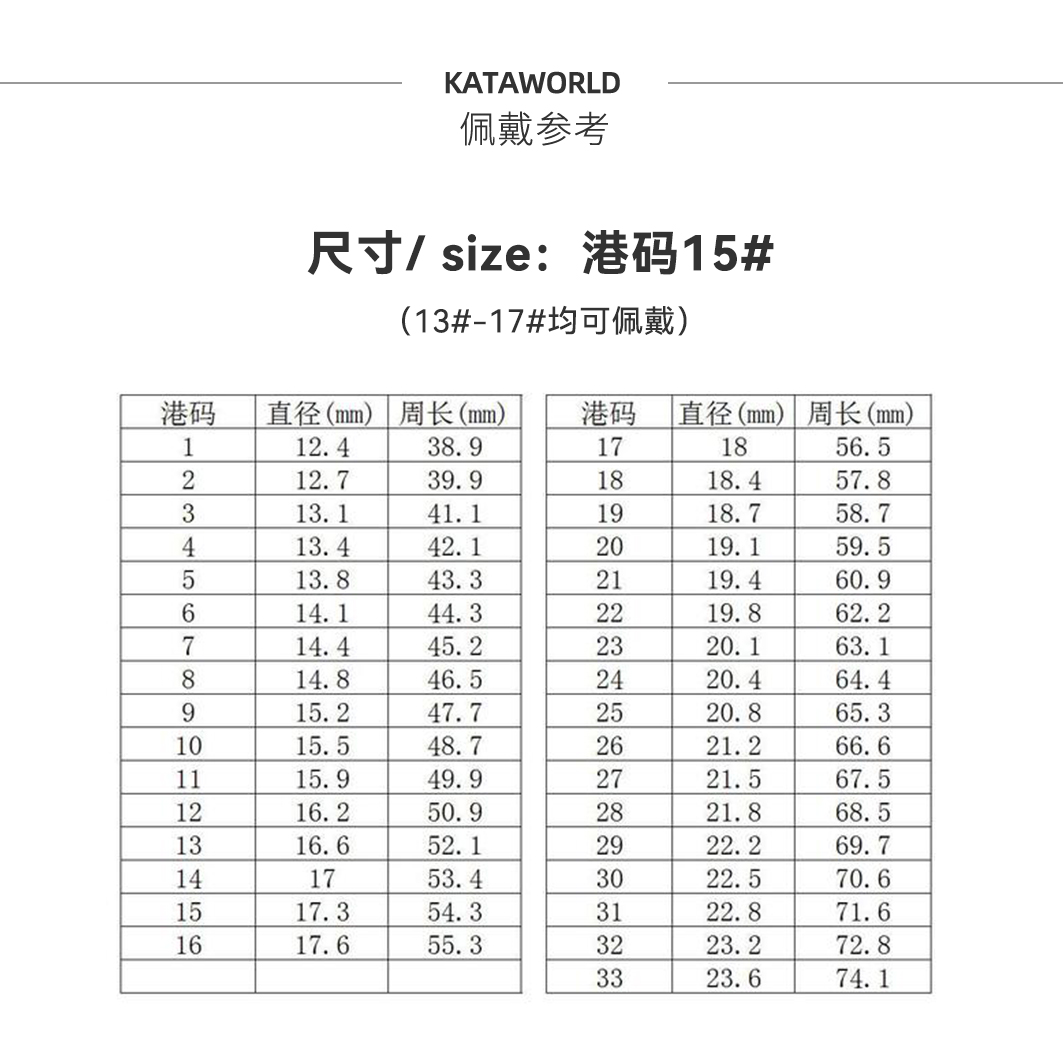 KATAWORLD
佩戴参考

尺寸/ size：港码15#

（13#-17#均可佩戴）

| 港码 | 直径(mm) | 周长(mm) |
|---|---|---|
| 1 | 12.4 | 38.9 |
| 2 | 12.7 | 39.9 |
| 3 | 13.1 | 41.1 |
| 4 | 13.4 | 42.1 |
| 5 | 13.8 | 43.3 |
| 6 | 14.1 | 44.3 |
| 7 | 14.4 | 45.2 |
| 8 | 14.8 | 46.5 |
| 9 | 15.2 | 47.7 |
| 10 | 15.5 | 48.7 |
| 11 | 15.9 | 49.9 |
| 12 | 16.2 | 50.9 |
| 13 | 16.6 | 52.1 |
| 14 | 17 | 53.4 |
| 15 | 17.3 | 54.3 |
| 16 | 17.6 | 55.3 |
| | | |

| 港码 | 直径(mm) | 周长(mm) |
|---|---|---|
| 17 | 18 | 56.5 |
| 18 | 18.4 | 57.8 |
| 19 | 18.7 | 58.7 |
| 20 | 19.1 | 59.5 |
| 21 | 19.4 | 60.9 |
| 22 | 19.8 | 62.2 |
| 23 | 20.1 | 63.1 |
| 24 | 20.4 | 64.4 |
| 25 | 20.8 | 65.3 |
| 26 | 21.2 | 66.6 |
| 27 | 21.5 | 67.5 |
| 28 | 21.8 | 68.5 |
| 29 | 22.2 | 69.7 |
| 30 | 22.5 | 70.6 |
| 31 | 22.8 | 71.6 |
| 32 | 23.2 | 72.8 |
| 33 | 23.6 | 74.1 |